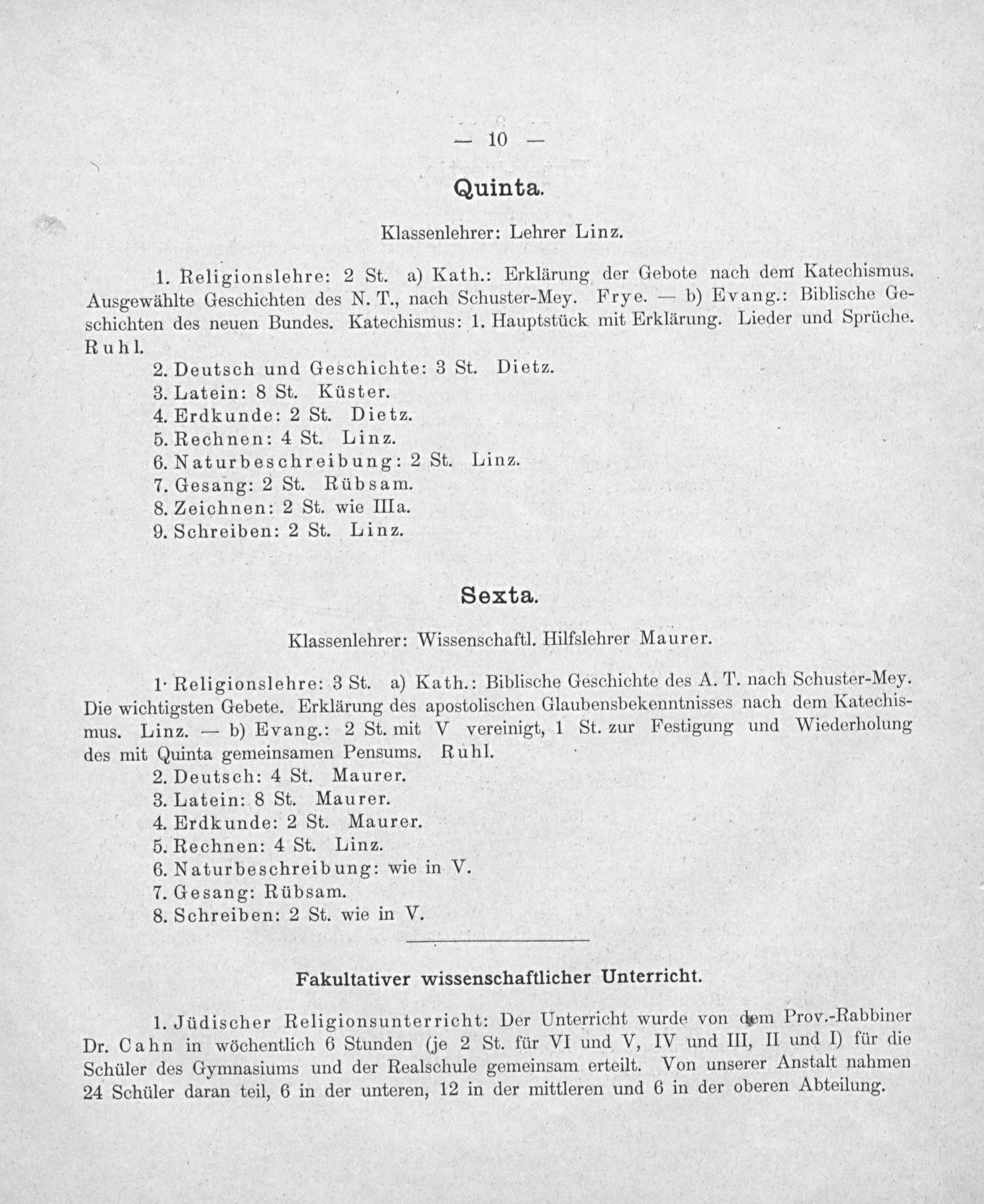 — 10 —

Quinta.

Klassenlehrer: Lehrer Linz.

1. Religionslehre: 2 St. a) Kath.: Erklärung der Gebote nach dem Katechismus. Ausgewählte Geschichten des N. T., nach Schuster-Mey. Frye. — b) Evang.: Biblische Geschichten des neuen Bundes. Katechismus: 1. Hauptstück mit Erklärung. Lieder und Sprüche. Ruhl.

2. Deutsch und Geschichte: 3 St. Dietz.
3. Latein: 8 St. Küster.
4. Erdkunde: 2 St. Dietz.
5. Rechnen: 4 St. Linz.
6. Naturbeschreibung: 2 St. Linz.
7. Gesang: 2 St. Rübsam.
8. Zeichnen: 2 St. wie IIIa.
9. Schreiben: 2 St. Linz.

Sexta.

Klassenlehrer: Wissenschaftl. Hilfslehrer Maurer.

1. Religionslehre: 3 St. a) Kath.: Biblische Geschichte des A. T. nach Schuster-Mey. Die wichtigsten Gebete. Erklärung des apostolischen Glaubensbekenntnisses nach dem Katechismus. Linz. — b) Evang.: 2 St. mit V vereinigt, 1 St. zur Festigung und Wiederholung des mit Quinta gemeinsamen Pensums. Ruhl.

2. Deutsch: 4 St. Maurer.
3. Latein: 8 St. Maurer.
4. Erdkunde: 2 St. Maurer.
5. Rechnen: 4 St. Linz.
6. Naturbeschreibung: wie in V.
7. Gesang: Rübsam.
8. Schreiben: 2 St. wie in V.

Fakultativer wissenschaftlicher Unterricht.

1. Jüdischer Religionsunterricht: Der Unterricht wurde von dem Prov.-Rabbiner Dr. Cahn in wöchentlich 6 Stunden (je 2 St. für VI und V, IV und III, II und I) für die Schüler des Gymnasiums und der Realschule gemeinsam erteilt. Von unserer Anstalt nahmen 24 Schüler daran teil, 6 in der unteren, 12 in der mittleren und 6 in der oberen Abteilung.